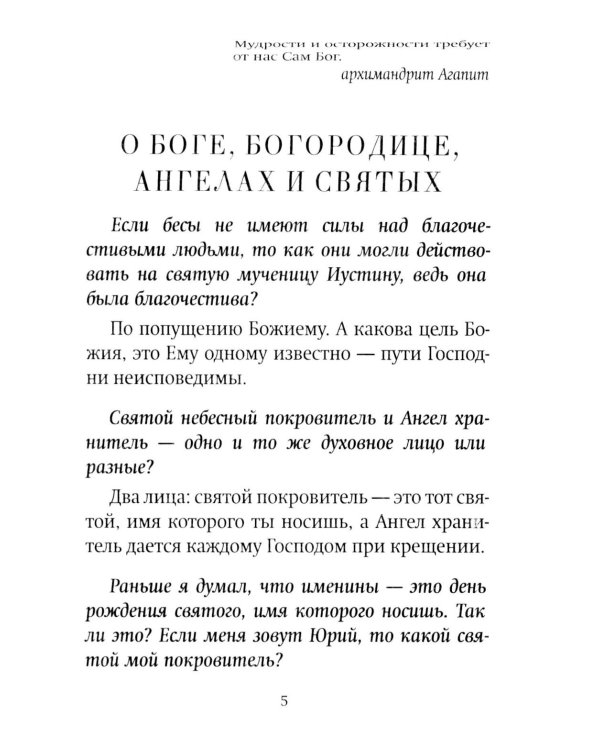 Мудрости и осторожности требует от нас Сам Бог.

архимандрит Агапит

О БОГЕ, БОГОРОДИЦЕ, АНГЕЛАХ И СВЯТЫХ

Если бесы не имеют силы над благочестивыми людьми, то как они могли действовать на святую мученицу Иустину, ведь она была благочестива?

По попущению Божиему. А какова цель Божия, это Ему одному известно — пути Господни неисповедимы.

Святой небесный покровитель и Ангел хранитель — одно и то же духовное лицо или разные?

Два лица: святой покровитель — это тот святой, имя которого ты носишь, а Ангел хранитель дается каждому Господом при крещении.

Раньше я думал, что именины — это день рождения святого, имя которого носишь. Так ли это? Если меня зовут Юрий, то какой святой мой покровитель?

5